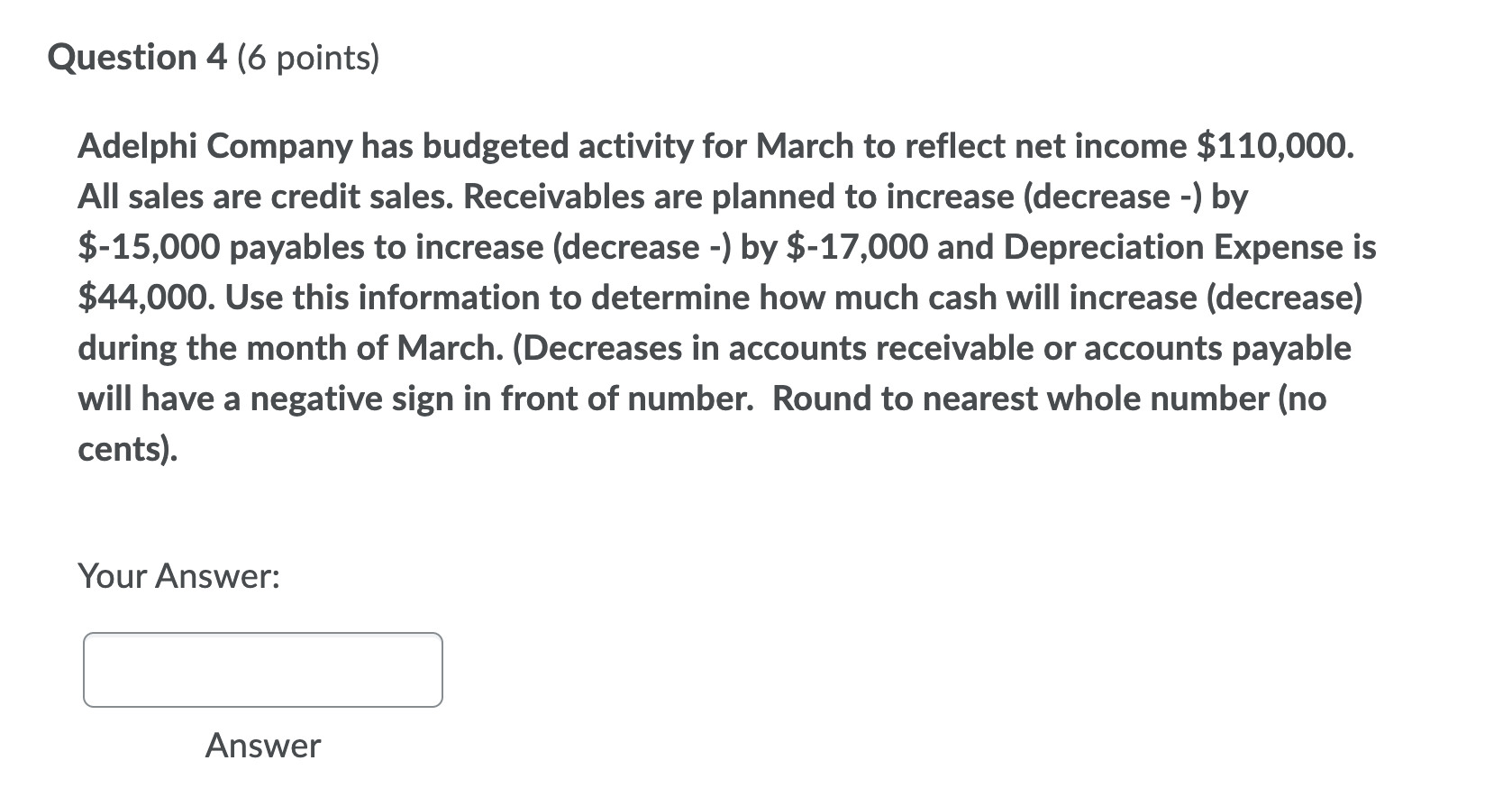 Question 4 (6 points)

Adelphi Company has budgeted activity for March to reflect net income \$110,000. All sales are credit sales. Receivables are planned to increase (decrease -) by \$-15,000 payables to increase (decrease -) by \$-17,000 and Depreciation Expense is \$44,000. Use this information to determine how much cash will increase (decrease) during the month of March. (Decreases in accounts receivable or accounts payable will have a negative sign in front of number.  Round to nearest whole number (no cents).

Your Answer:

Answer